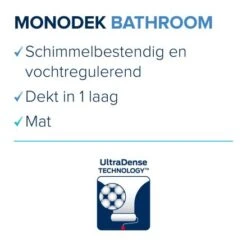 MONODEK BATHROOM

✓ Schimmelbestendig en vochtregulerend

✓ Dekt in 1 laag

✓ Mat

UltraDense
TECHNOLOGY™